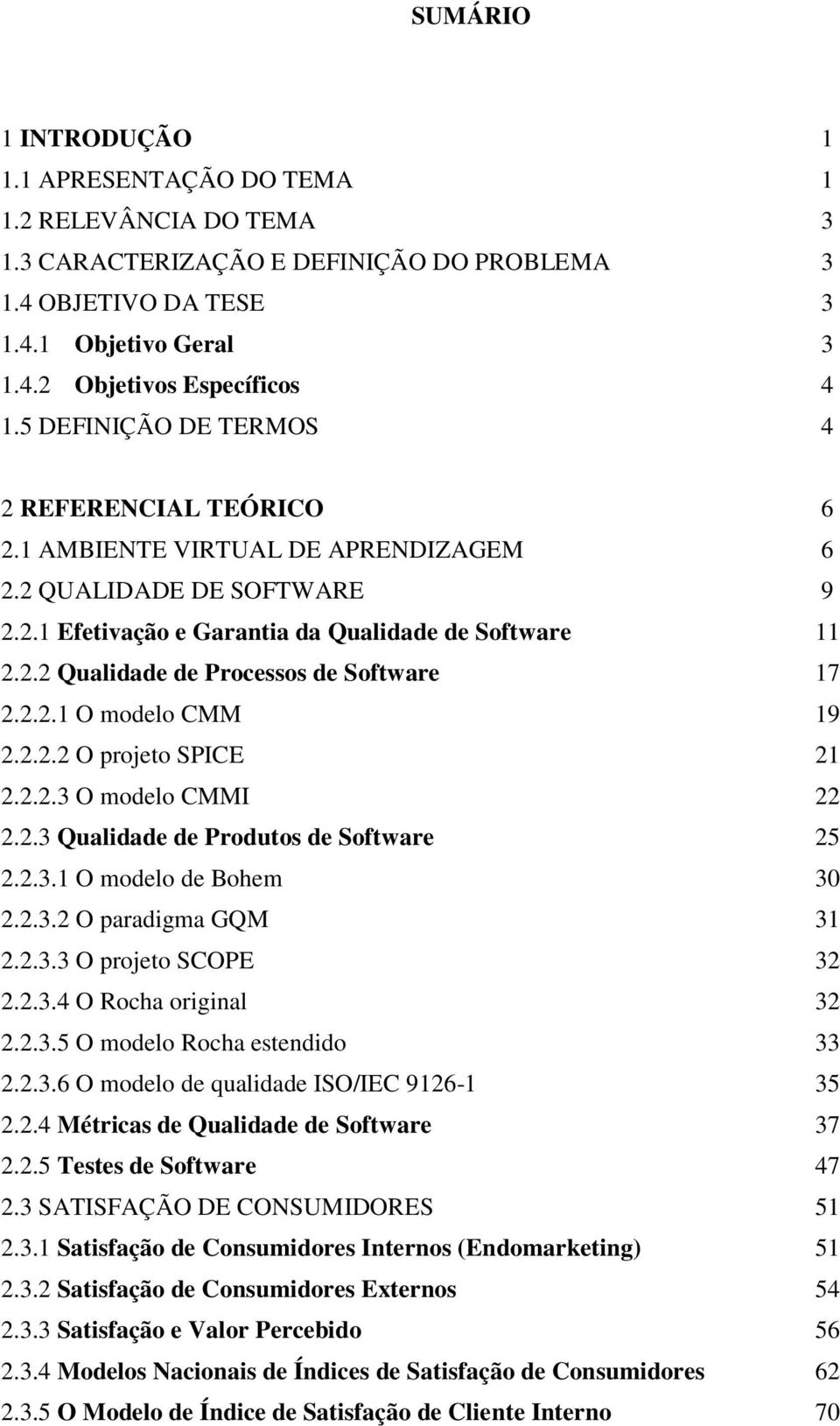 SUMÁRIO

1 INTRODUÇÃO 1
1.1 APRESENTAÇÃO DO TEMA 1
1.2 RELEVÂNCIA DO TEMA 3
1.3 CARACTERIZAÇÃO E DEFINIÇÃO DO PROBLEMA 3
1.4 OBJETIVO DA TESE 3
1.4.1 Objetivo Geral 3
1.4.2 Objetivos Específicos 4
1.5 DEFINIÇÃO DE TERMOS 4

2 REFERENCIAL TEÓRICO 6
2.1 AMBIENTE VIRTUAL DE APRENDIZAGEM 6
2.2 QUALIDADE DE SOFTWARE 9
2.2.1 Efetivação e Garantia da Qualidade de Software 11
2.2.2 Qualidade de Processos de Software 17
2.2.2.1 O modelo CMM 19
2.2.2.2 O projeto SPICE 21
2.2.2.3 O modelo CMMI 22
2.2.3 Qualidade de Produtos de Software 25
2.2.3.1 O modelo de Bohem 30
2.2.3.2 O paradigma GQM 31
2.2.3.3 O projeto SCOPE 32
2.2.3.4 O Rocha original 32
2.2.3.5 O modelo Rocha estendido 33
2.2.3.6 O modelo de qualidade ISO/IEC 9126-1 35
2.2.4 Métricas de Qualidade de Software 37
2.2.5 Testes de Software 47
2.3 SATISFAÇÃO DE CONSUMIDORES 51
2.3.1 Satisfação de Consumidores Internos (Endomarketing) 51
2.3.2 Satisfação de Consumidores Externos 54
2.3.3 Satisfação e Valor Percebido 56
2.3.4 Modelos Nacionais de Índices de Satisfação de Consumidores 62
2.3.5 O Modelo de Índice de Satisfação de Cliente Interno 70